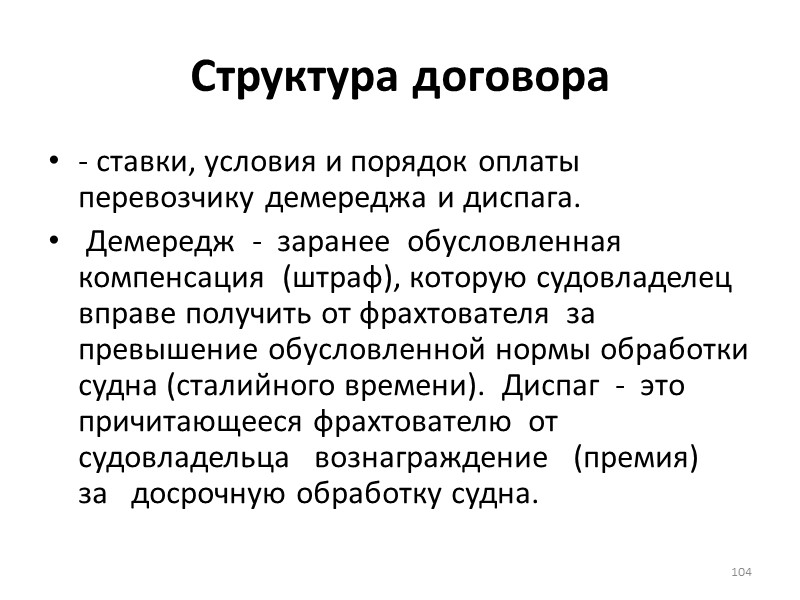 Структура договора

• - ставки, условия и порядок оплаты перевозчику демереджа и диспага.

• Демередж - заранее обусловленная компенсация (штраф), которую судовладелец вправе получить от фрахтователя за превышение обусловленной нормы обработки судна (сталийного времени). Диспаг - это причитающееся фрахтователю от судовладельца вознаграждение (премия) за досрочную обработку судна.

104